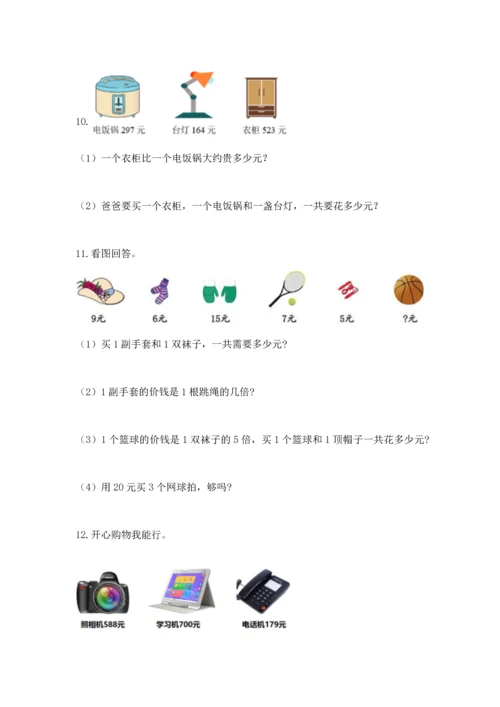 10.

电饭锅297元 台灯164元 衣柜523元

（1）一个衣柜比一个电饭锅大约贵多少元？

（2）爸爸要买一个衣柜，一个电饭锅和一盏台灯，一共要花多少元？

11.看图回答。

9元 6元 15元 7元 5元 ?元

（1）买1副手套和1双袜子，一共需要多少元？

（2）1副手套的价钱是1根跳绳的几倍？

（3）1个篮球的价钱是1双袜子的5倍，买1个篮球和1顶帽子一共花多少元？

（4）用20元买3个网球拍，够吗？

12.开心购物我能行。

照相机588元 学习机700元 电话机179元